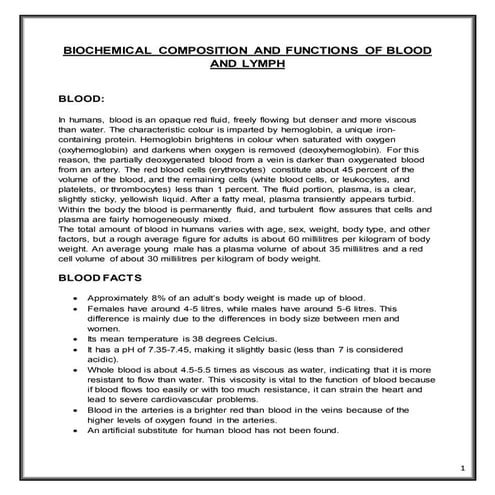 BIOCHEMICAL COMPOSITION AND FUNCTIONS OF BLOOD AND LYMPH

BLOOD:

In humans, blood is an opaque red fluid, freely flowing but denser and more viscous than water. The characteristic colour is imparted by hemoglobin, a unique iron-containing protein. Hemoglobin brightens in colour when saturated with oxygen (oxyhemoglobin) and darkens when oxygen is removed (deoxyhemoglobin). For this reason, the partially deoxygenated blood from a vein is darker than oxygenated blood from an artery. The red blood cells (erythrocytes) constitute about 45 percent of the volume of the blood, and the remaining cells (white blood cells, or leukocytes, and platelets, or thrombocytes) less than 1 percent. The fluid portion, plasma, is a clear, slightly sticky, yellowish liquid. After a fatty meal, plasma transiently appears turbid. Within the body the blood is permanently fluid, and turbulent flow assures that cells and plasma are fairly homogeneously mixed.
The total amount of blood in humans varies with age, sex, weight, body type, and other factors, but a rough average figure for adults is about 60 millilitres per kilogram of body weight. An average young male has a plasma volume of about 35 millilitres and a red cell volume of about 30 millilitres per kilogram of body weight.

BLOOD FACTS

• Approximately 8% of an adult's body weight is made up of blood.
• Females have around 4-5 litres, while males have around 5-6 litres. This difference is mainly due to the differences in body size between men and women.
• Its mean temperature is 38 degrees Celcius.
• It has a pH of 7.35-7.45, making it slightly basic (less than 7 is considered acidic).
• Whole blood is about 4.5-5.5 times as viscous as water, indicating that it is more resistant to flow than water. This viscosity is vital to the function of blood because if blood flows too easily or with too much resistance, it can strain the heart and lead to severe cardiovascular problems.
• Blood in the arteries is a brighter red than blood in the veins because of the higher levels of oxygen found in the arteries.
• An artificial substitute for human blood has not been found.

1